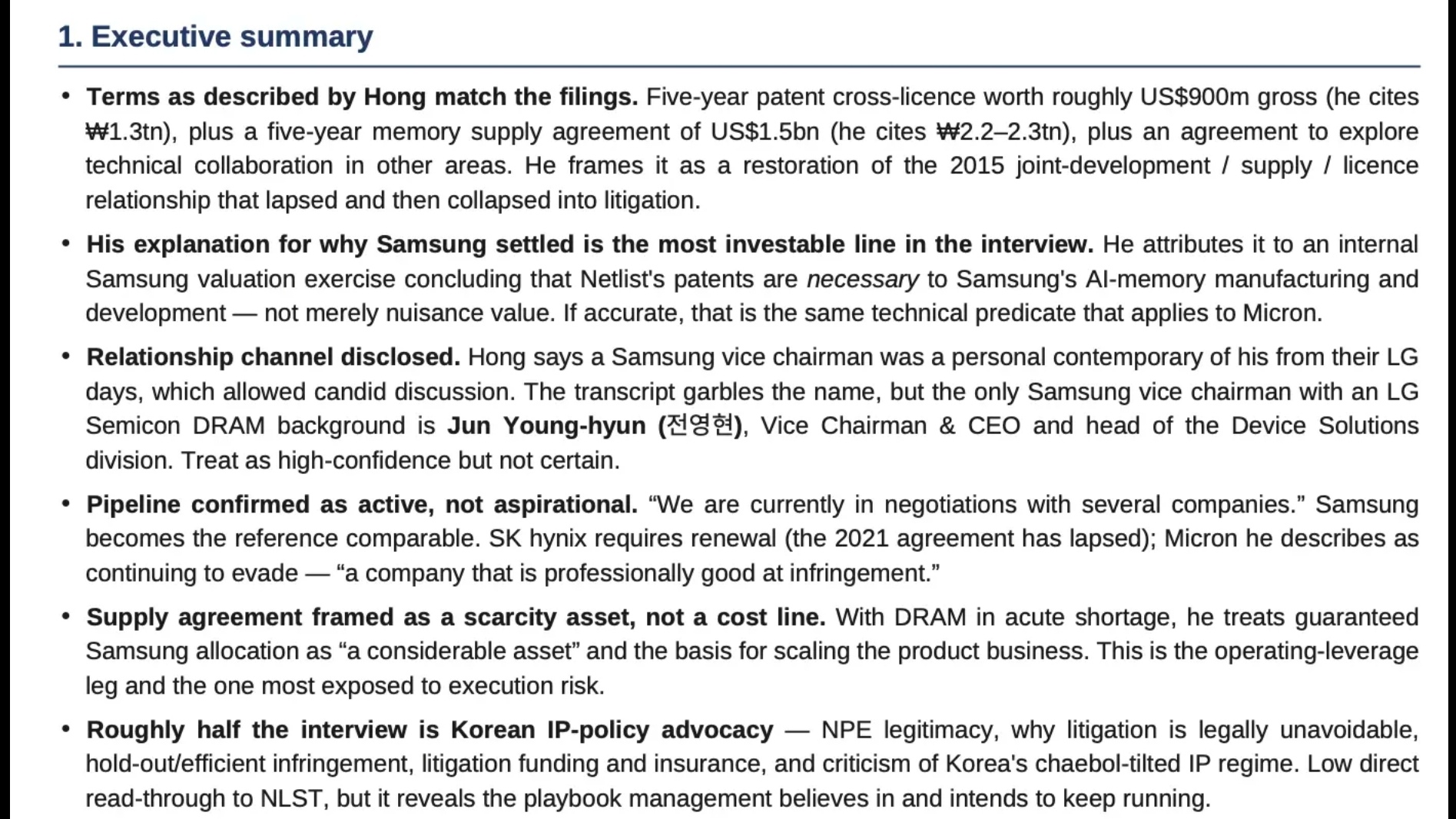 1. Executive summary

• Terms as described by Hong match the filings. Five-year patent cross-licence worth roughly US$900m gross (he cites ₩1.3tn), plus a five-year memory supply agreement of US$1.5bn (he cites ₩2.2–2.3tn), plus an agreement to explore technical collaboration in other areas. He frames it as a restoration of the 2015 joint-development / supply / licence relationship that lapsed and then collapsed into litigation.

• His explanation for why Samsung settled is the most investable line in the interview. He attributes it to an internal Samsung valuation exercise concluding that Netlist's patents are necessary to Samsung's AI-memory manufacturing and development — not merely nuisance value. If accurate, that is the same technical predicate that applies to Micron.

• Relationship channel disclosed. Hong says a Samsung vice chairman was a personal contemporary of his from their LG days, which allowed candid discussion. The transcript garbles the name, but the only Samsung vice chairman with an LG Semicon DRAM background is Jun Young-hyun (전영현), Vice Chairman & CEO and head of the Device Solutions division. Treat as high-confidence but not certain.

• Pipeline confirmed as active, not aspirational. “We are currently in negotiations with several companies.” Samsung becomes the reference comparable. SK hynix requires renewal (the 2021 agreement has lapsed); Micron he describes as continuing to evade — “a company that is professionally good at infringement.”

• Supply agreement framed as a scarcity asset, not a cost line. With DRAM in acute shortage, he treats guaranteed Samsung allocation as “a considerable asset” and the basis for scaling the product business. This is the operating-leverage leg and the one most exposed to execution risk.

• Roughly half the interview is Korean IP-policy advocacy — NPE legitimacy, why litigation is legally unavoidable, hold-out/efficient infringement, litigation funding and insurance, and criticism of Korea's chaebol-tilted IP regime. Low direct read-through to NLST, but it reveals the playbook management believes in and intends to keep running.